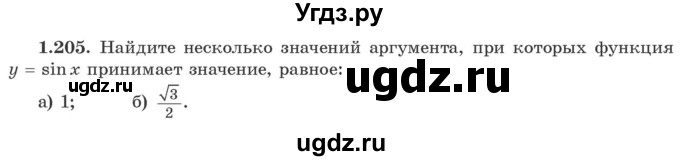 Угдз.ру

1.205. Найдите несколько значений аргумента, при которых функция $y = \sin x$ принимает значение, равное:

ugdz.ru

ugdz.ru

а) 1; б) $\frac{\sqrt{3}}{2}$.

ugdz.ru